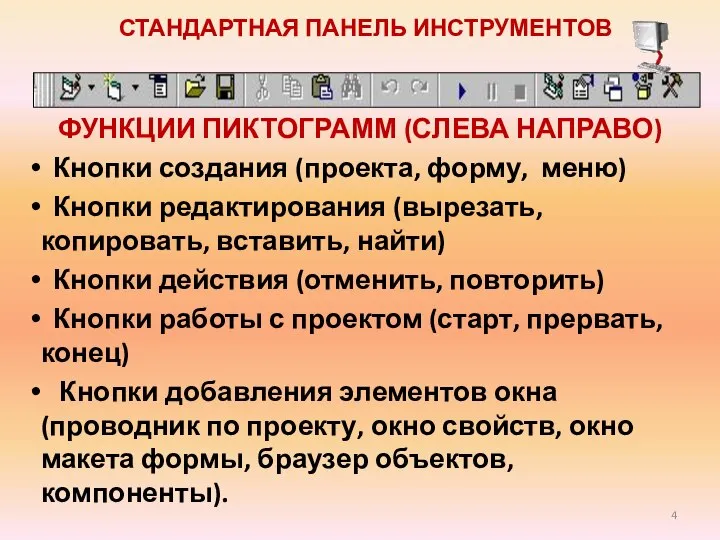 СТАНДАРТНАЯ ПАНЕЛЬ ИНСТРУМЕНТОВ

ФУНКЦИИ ПИКТОГРАММ (СЛЕВА НАПРАВО)

• Кнопки создания (проекта, форму, меню)

• Кнопки редактирования (вырезать, копировать, вставить, найти)

• Кнопки действия (отменить, повторить)

• Кнопки работы с проектом (старт, прервать, конец)

• Кнопки добавления элементов окна (проводник по проекту, окно свойств, окно макета формы, браузер объектов, компоненты).

4